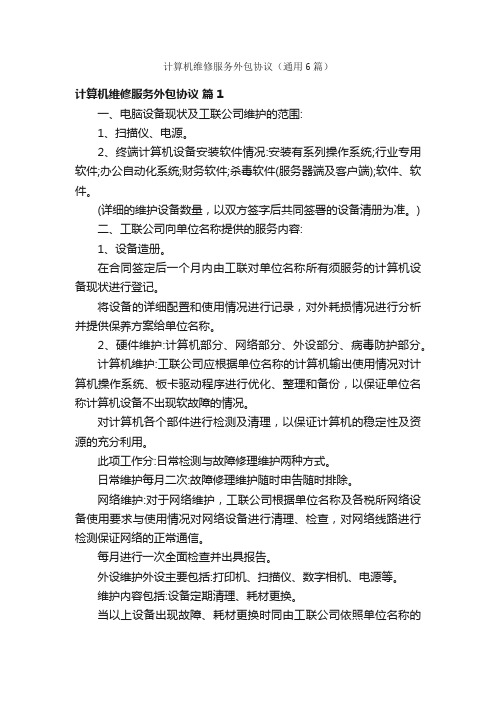 计算机维修服务外包协议（通用6篇）

计算机维修服务外包协议 篇1

一、电脑设备现状及工联公司维护的范围:

1、扫描仪、电源。

2、终端计算机设备安装软件情况:安装有系列操作系统;行业专用软件;办公自动化系统;财务软件;杀毒软件(服务器端及客户端);软件、软件。

(详细的维护设备数量，以双方签字后共同签署的设备清册为准。)

二、工联公司向单位名称提供的服务内容:

1、设备造册。

在合同签定后一个月内由工联对单位名称所有须服务的计算机设备现状进行登记。

将设备的详细配置和使用情况进行记录，对外耗损情况进行分析并提供保养方案给单位名称。

2、硬件维护:计算机部分、网络部分、外设部分、病毒防护部分。

计算机维护:工联公司应根据单位名称的计算机输出使用情况对计算机操作系统、板卡驱动程序进行优化、整理和备份，以保证单位名称计算机设备不出现软故障的情况。

对计算机各个部件进行检测及清理，以保证计算机的稳定性及资源的充分利用。

此项工作分:日常检测与故障修理维护两种方式。

日常维护每月二次:故障修理维护随时申告随时排除。

网络维护:对于网络维护，工联公司根据单位名称及各税所网络设备使用要求与使用情况对网络设备进行清理、检查，对网络线路进行检测保证网络的正常通信。

每月进行一次全面检查并出具报告。

外设维护外设主要包括:打印机、扫描仪、数字相机、电源等。

维护内容包括:设备定期清理、耗材更换。

当以上设备出现故障、耗材更换时同由工联公司依照单位名称的